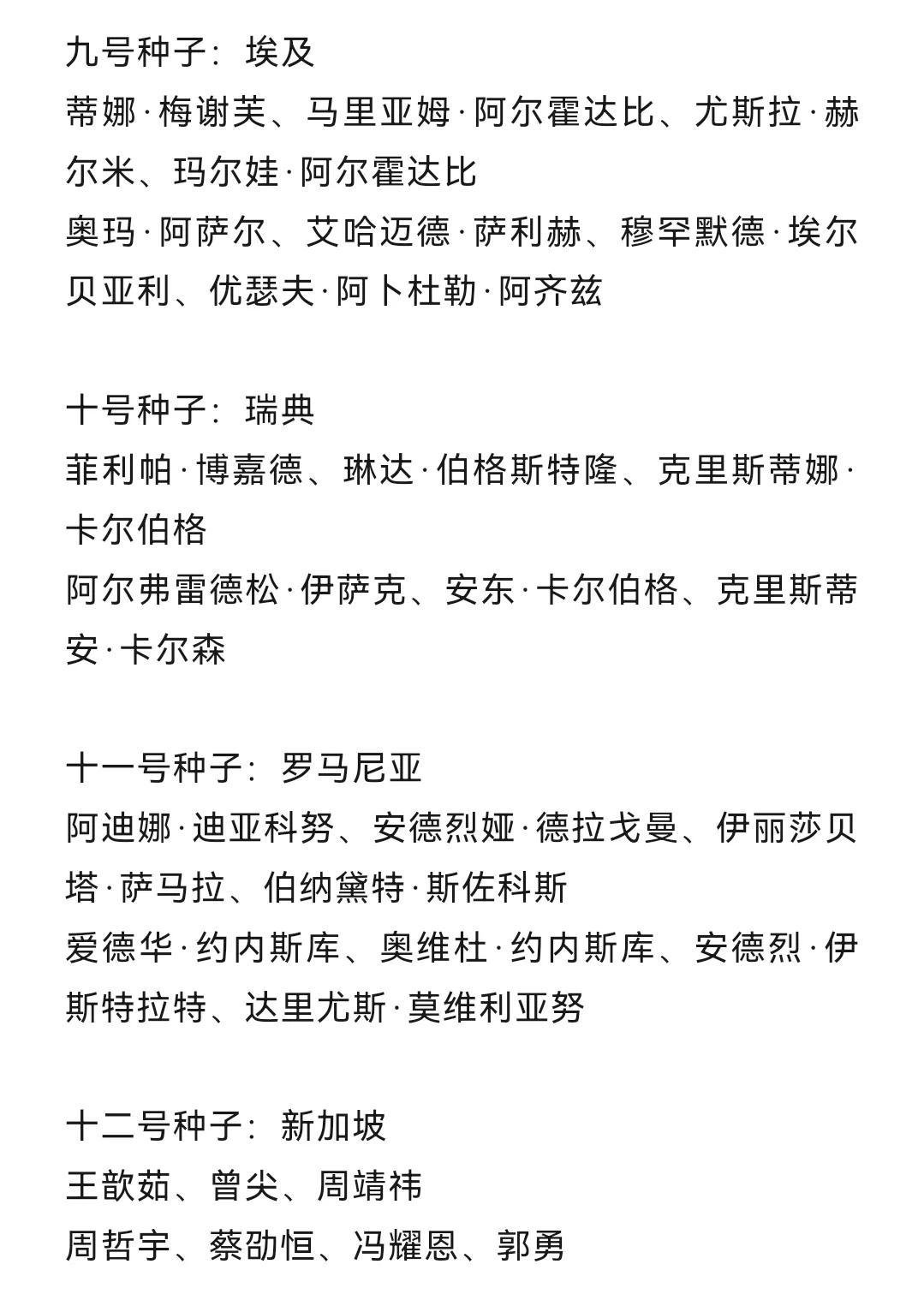 九号种子：埃及
蒂娜·梅谢芙、马里亚姆·阿尔霍达比、尤斯拉·赫尔米、玛尔娃·阿尔霍达比
奥玛·阿萨尔、艾哈迈德·萨利赫、穆罕默德·埃尔贝亚利、优瑟夫·阿卜杜勒·阿齐兹

十号种子：瑞典
菲利帕·博嘉德、琳达·伯格斯特隆、克里斯蒂娜·卡尔伯格
阿尔弗雷德松·伊萨克、安东·卡尔伯格、克里斯蒂安·卡尔森

十一号种子：罗马尼亚
阿迪娜·迪亚科努、安德烈娅·德拉戈曼、伊丽莎贝塔·萨马拉、伯纳黛特·斯佐科斯
爱德华·约内斯库、奥维杜·约内斯库、安德烈·伊斯特拉特、达里尤斯·莫维利亚努

十二号种子：新加坡
王歆茹、曾尖、周靖祎
周哲宇、蔡劭恒、冯耀恩、郭勇